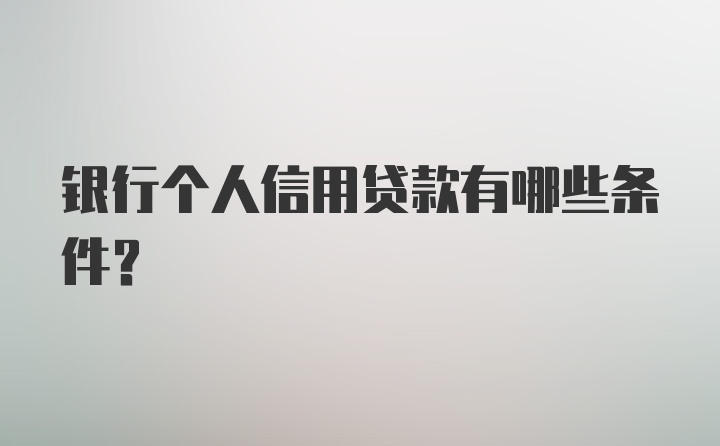 银行个人信用贷款有哪些条件？